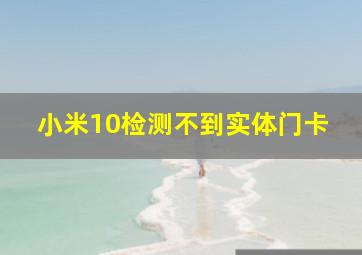 小米10检测不到实体门卡